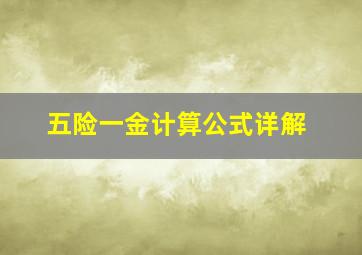 五险一金计算公式详解